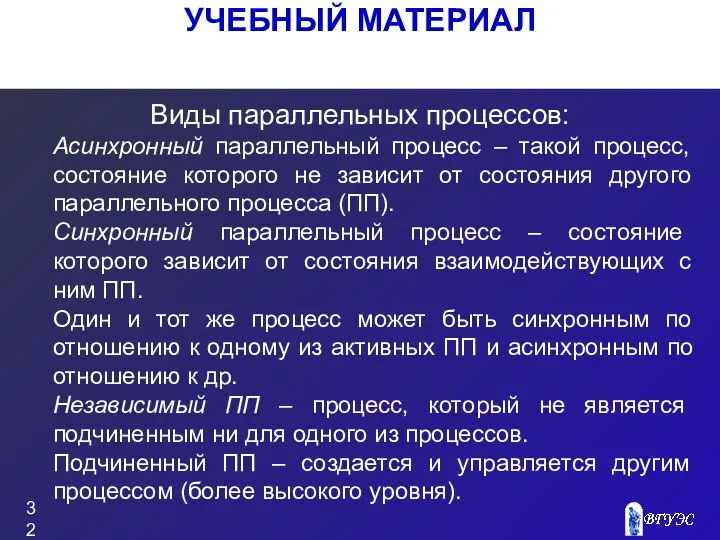 УЧЕБНЫЙ МАТЕРИАЛ

Виды параллельных процессов:

Асинхронный параллельный процесс – такой процесс, состояние которого не зависит от состояния другого параллельного процесса (ПП).

Синхронный параллельный процесс – состояние которого зависит от состояния взаимодействующих с ним ПП.

Один и тот же процесс может быть синхронным по отношению к одному из активных ПП и асинхронным по отношению к др.

Независимый ПП – процесс, который не является подчиненным ни для одного из процессов.

Подчиненный ПП – создается и управляется другим процессом (более высокого уровня).

32

ВГУЭС